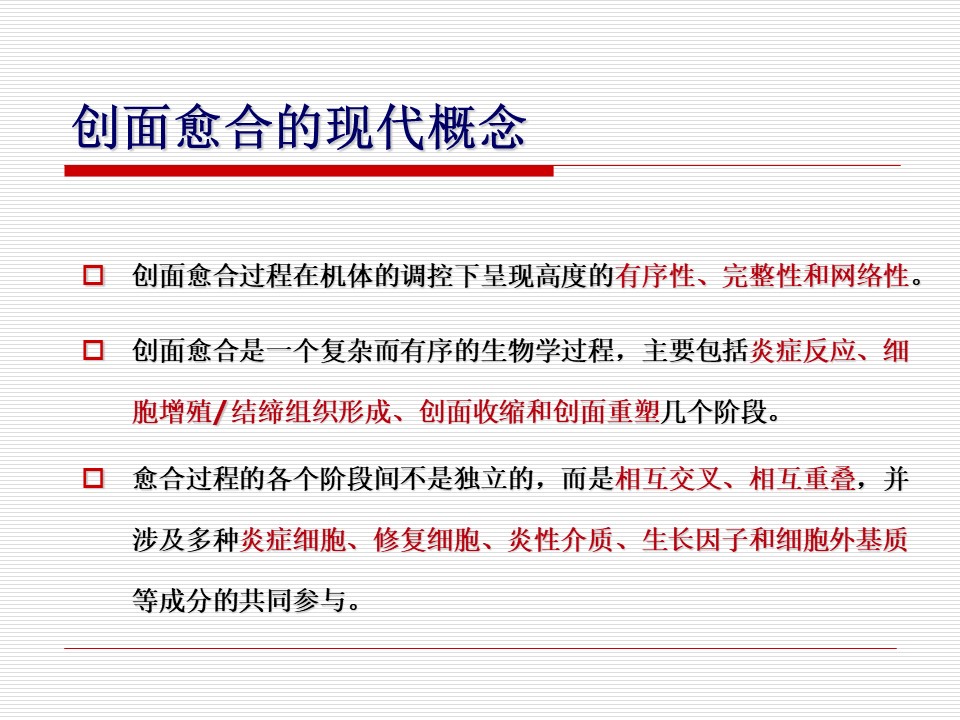 创面愈合的现代概念

创面愈合过程在机体的调控下呈现高度的有序性、完整性和网络性。

创面愈合是一个复杂而有序的生物学过程，主要包括炎症反应、细胞增殖/结缔组织形成、创面收缩和创面重塑几个阶段。

愈合过程的各个阶段间不是独立的，而是相互交叉、相互重叠，并涉及多种炎症细胞、修复细胞、炎性介质、生长因子和细胞外基质等成分的共同参与。